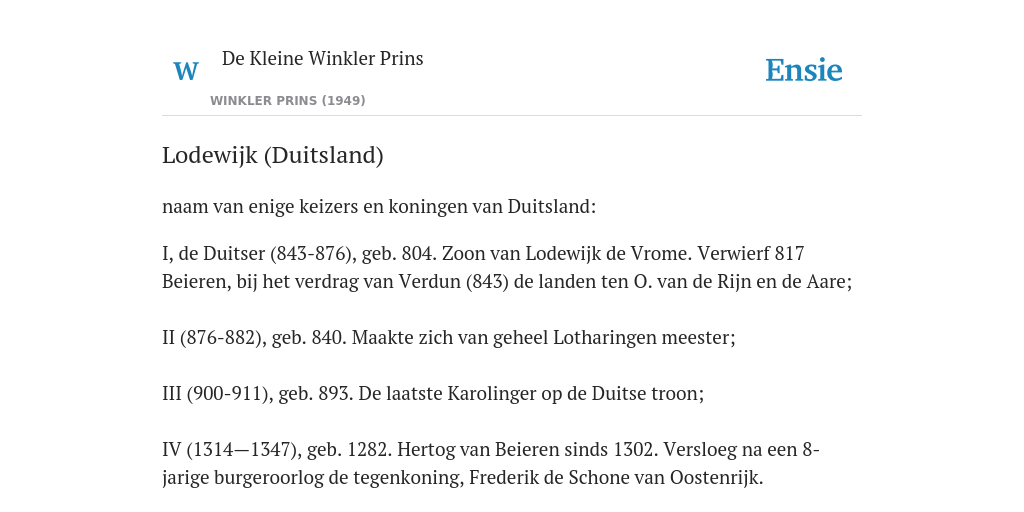 W

De Kleine Winkler Prins

WINKLER PRINS (1949)

Ensie

Lodewijk (Duitsland)

naam van enige keizers en koningen van Duitsland:

I, de Duitser (843-876), geb. 804. Zoon van Lodewijk de Vrome. Verwierf 817 Beieren, bij het verdrag van Verdun (843) de landen ten O. van de Rijn en de Aare;

II (876-882), geb. 840. Maakte zich van geheel Lotharingen meester;

III (900-911), geb. 893. De laatste Karolinger op de Duitse troon;

IV (1314—1347), geb. 1282. Hertog van Beieren sinds 1302. Versloeg na een 8-jarige burgeroorlog de tegenkoning, Frederik de Schone van Oostenrijk.